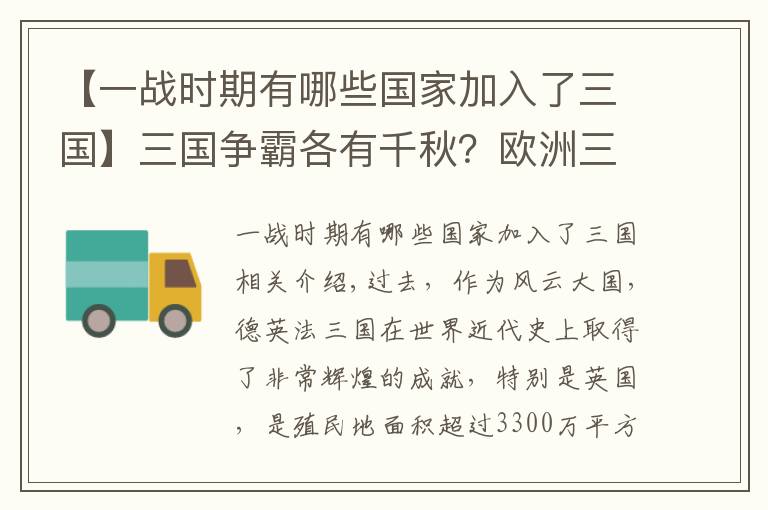 【一战时期有哪些国家加入了三国】三国争霸各有千秋？欧洲三

一战时期有哪些国家加入了三国相关介绍，过去，作为风云大国，德英法三国在世界近代史上取得了非常辉煌的成就，特别是英国，是殖民地面积超过3300万平方